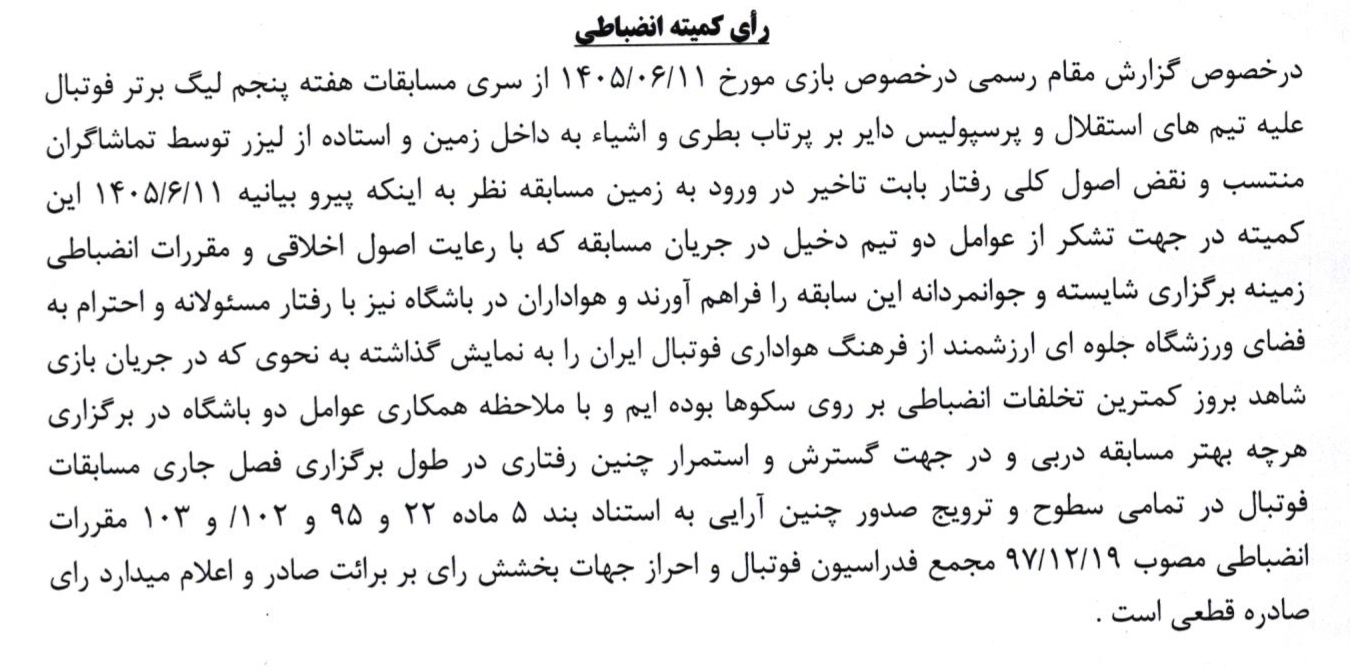 رأی کمیته انضباطی

درخصوص گزارش مقام رسمی درخصوص بازی مورخ ۱۴۰۵/۰۶/۱۱ از سری مسابقات هفته پنجم لیگ برتر فوتبال علیه تیم های استقلال و پرسپولیس دایر بر پرتاب بطری و اشیاء به داخل زمین و استاده از لیزر توسط تماشاگران منتسب و نقض اصول کلی رفتار بابت تاخیر در ورود به زمین مسابقه نظر به اینکه پیرو بیانیه ۱۴۰۵/۶/۱۱ این کمیته در جهت تشکر از عوامل دو تیم دخیل در جریان مسابقه که با رعایت اصول اخلاقی و مقررات انضباطی زمینه برگزاری شایسته و جوانمردانه این سابقه را فراهم آورند و هواداران در باشگاه نیز با رفتار مسئولانه و احترام به فضای ورزشگاه جلوه ای ارزشمند از فرهنگ هواداری فوتبال ایران را به نمایش گذاشته به نحوی که در جریان بازی شاهد بروز کمترین تخلفات انضباطی بر روی سکوها بوده ایم و با ملاحظه همکاری عوامل دو باشگاه در برگزاری هرچه بهتر مسابقه دربی و در جهت گسترش و استمرار چنین رفتاری در طول برگزاری فصل جاری مسابقات فوتبال در تمامی سطوح و ترویج صدور چنین آرایی به استناد بند ۵ ماده ۲۲ و ۹۵ و ۱۰۲/ و ۱۰۳ مقررات انضباطی مصوب ۹۷/۱۲/۱۹ مجمع فدراسیون فوتبال و احراز جهات بخشش رای بر برائت صادر و اعلام میدارد رای صادره قطعی است .